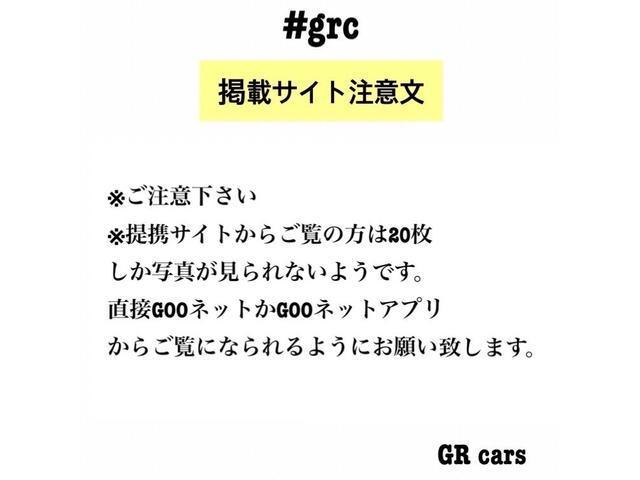 #grc

掲載サイト注意文

※ご注意下さい
※提携サイトからご覧の方は20枚しか写真が見られないようです。
直接GOOネットかGOOネットアプリからご覧になられるようにお願い致します。

GR cars